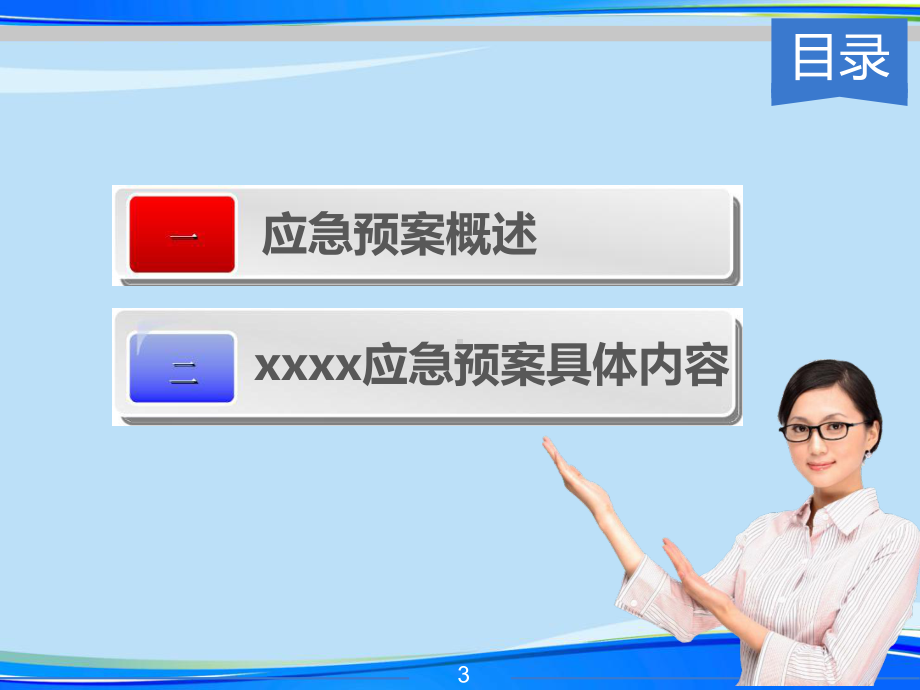 目录

一 应急预案概述

二 xxxx应急预案具体内容

3